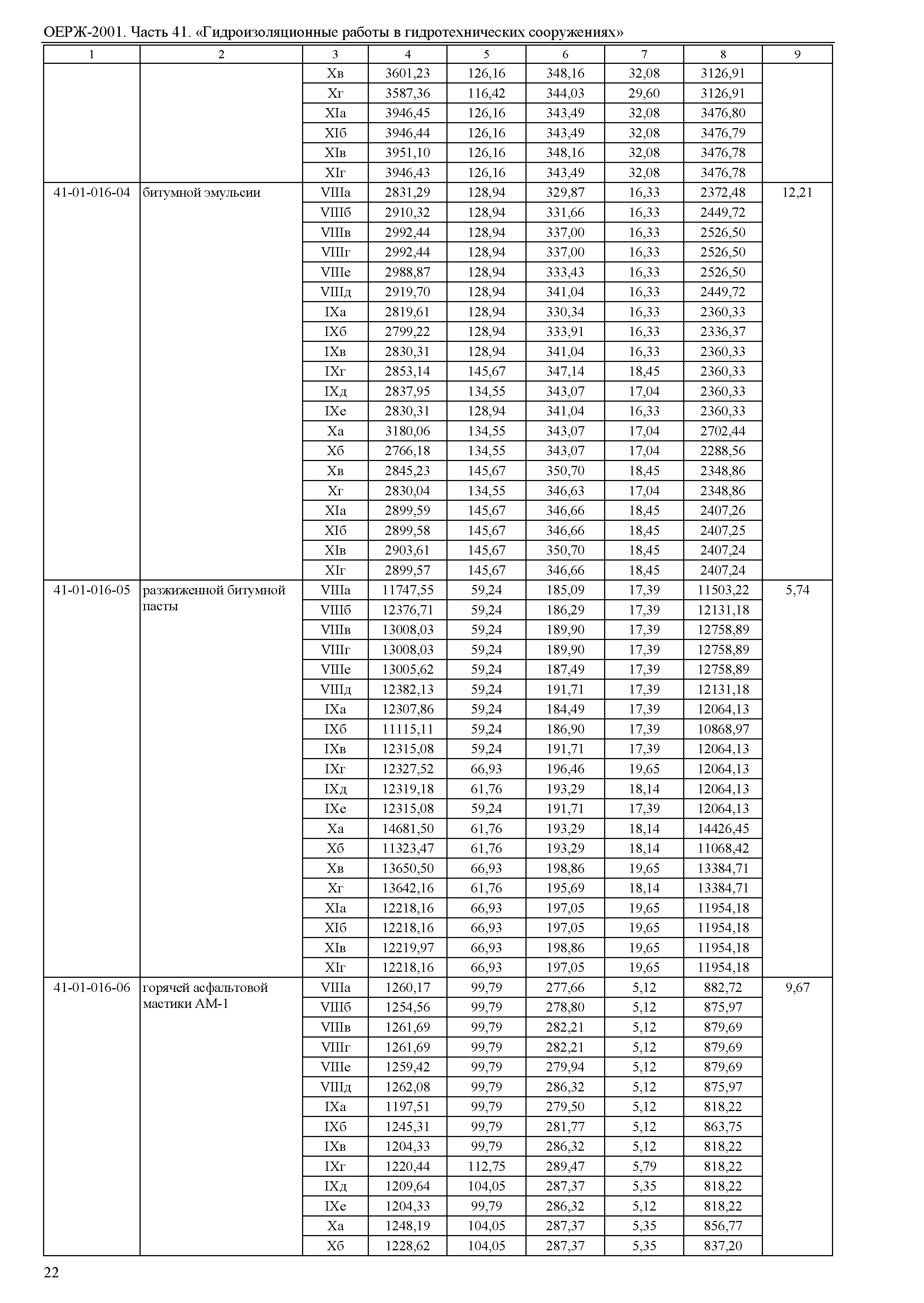 ОЕРЖ-2001. Часть 41. «Гидроизоляционные работы в гидротехнических сооружениях»

| 1 | 2 | 3 | 4 | 5 | 6 | 7 | 8 | 9 |
|---|---|---|---|---|---|---|---|---|
| | | Xв | 3601,23 | 126,16 | 348,16 | 32,08 | 3126,91 | |
| | | Xг | 3587,36 | 116,42 | 344,03 | 29,60 | 3126,91 | |
| | | XIа | 3946,45 | 126,16 | 343,49 | 32,08 | 3476,80 | |
| | | XIб | 3946,44 | 126,16 | 343,49 | 32,08 | 3476,79 | |
| | | XIв | 3951,10 | 126,16 | 348,16 | 32,08 | 3476,78 | |
| | | XIг | 3946,43 | 126,16 | 343,49 | 32,08 | 3476,78 | |
| 41-01-016-04 | битумной эмульсии | VIIIа | 2831,29 | 128,94 | 329,87 | 16,33 | 2372,48 | 12,21 |
| | | VIIIб | 2910,32 | 128,94 | 331,66 | 16,33 | 2449,72 | |
| | | VIIIв | 2992,44 | 128,94 | 337,00 | 16,33 | 2526,50 | |
| | | VIIIг | 2992,44 | 128,94 | 337,00 | 16,33 | 2526,50 | |
| | | VIIIе | 2988,87 | 128,94 | 333,43 | 16,33 | 2526,50 | |
| | | VIIIд | 2919,70 | 128,94 | 341,04 | 16,33 | 2449,72 | |
| | | IXа | 2819,61 | 128,94 | 330,34 | 16,33 | 2360,33 | |
| | | IXб | 2799,22 | 128,94 | 333,91 | 16,33 | 2336,37 | |
| | | IXв | 2830,31 | 128,94 | 341,04 | 16,33 | 2360,33 | |
| | | IXг | 2853,14 | 145,67 | 347,14 | 18,45 | 2360,33 | |
| | | IXд | 2837,95 | 134,55 | 343,07 | 17,04 | 2360,33 | |
| | | IXе | 2830,31 | 128,94 | 341,04 | 16,33 | 2360,33 | |
| | | Xа | 3180,06 | 134,55 | 343,07 | 17,04 | 2702,44 | |
| | | Xб | 2766,18 | 134,55 | 343,07 | 17,04 | 2288,56 | |
| | | Xв | 2845,23 | 145,67 | 350,70 | 18,45 | 2348,86 | |
| | | Xг | 2830,04 | 134,55 | 346,63 | 17,04 | 2348,86 | |
| | | XIа | 2899,59 | 145,67 | 346,66 | 18,45 | 2407,26 | |
| | | XIб | 2899,58 | 145,67 | 346,66 | 18,45 | 2407,25 | |
| | | XIв | 2903,61 | 145,67 | 350,70 | 18,45 | 2407,24 | |
| | | XIг | 2899,57 | 145,67 | 346,66 | 18,45 | 2407,24 | |
| 41-01-016-05 | разжиженной битумной пасты | VIIIа | 11747,55 | 59,24 | 185,09 | 17,39 | 11503,22 | 5,74 |
| | | VIIIб | 12376,71 | 59,24 | 186,29 | 17,39 | 12131,18 | |
| | | VIIIв | 13008,03 | 59,24 | 189,90 | 17,39 | 12758,89 | |
| | | VIIIг | 13008,03 | 59,24 | 189,90 | 17,39 | 12758,89 | |
| | | VIIIе | 13005,62 | 59,24 | 187,49 | 17,39 | 12758,89 | |
| | | VIIIд | 12382,13 | 59,24 | 191,71 | 17,39 | 12131,18 | |
| | | IXа | 12307,86 | 59,24 | 184,49 | 17,39 | 12064,13 | |
| | | IXб | 11115,11 | 59,24 | 186,90 | 17,39 | 10868,97 | |
| | | IXв | 12315,08 | 59,24 | 191,71 | 17,39 | 12064,13 | |
| | | IXг | 12327,52 | 66,93 | 196,46 | 19,65 | 12064,13 | |
| | | IXд | 12319,18 | 61,76 | 193,29 | 18,14 | 12064,13 | |
| | | IXе | 12315,08 | 59,24 | 191,71 | 17,39 | 12064,13 | |
| | | Xа | 14681,50 | 61,76 | 193,29 | 18,14 | 14426,45 | |
| | | Xб | 11323,47 | 61,76 | 193,29 | 18,14 | 11068,42 | |
| | | Xв | 13650,50 | 66,93 | 198,86 | 19,65 | 13384,71 | |
| | | Xг | 13642,16 | 61,76 | 195,69 | 18,14 | 13384,71 | |
| | | XIа | 12218,16 | 66,93 | 197,05 | 19,65 | 11954,18 | |
| | | XIб | 12218,16 | 66,93 | 197,05 | 19,65 | 11954,18 | |
| | | XIв | 12219,97 | 66,93 | 198,86 | 19,65 | 11954,18 | |
| | | XIг | 12218,16 | 66,93 | 197,05 | 19,65 | 11954,18 | |
| 41-01-016-06 | горячей асфальтовой мастики АМ-1 | VIIIа | 1260,17 | 99,79 | 277,66 | 5,12 | 882,72 | 9,67 |
| | | VIIIб | 1254,56 | 99,79 | 278,80 | 5,12 | 875,97 | |
| | | VIIIв | 1261,69 | 99,79 | 282,21 | 5,12 | 879,69 | |
| | | VIIIг | 1261,69 | 99,79 | 282,21 | 5,12 | 879,69 | |
| | | VIIIе | 1259,42 | 99,79 | 279,94 | 5,12 | 879,69 | |
| | | VIIIд | 1262,08 | 99,79 | 286,32 | 5,12 | 875,97 | |
| | | IXа | 1197,51 | 99,79 | 279,50 | 5,12 | 818,22 | |
| | | IXб | 1245,31 | 99,79 | 281,77 | 5,12 | 863,75 | |
| | | IXв | 1204,33 | 99,79 | 286,32 | 5,12 | 818,22 | |
| | | IXг | 1220,44 | 112,75 | 289,47 | 5,79 | 818,22 | |
| | | IXд | 1209,64 | 104,05 | 287,37 | 5,35 | 818,22 | |
| | | IXе | 1204,33 | 99,79 | 286,32 | 5,12 | 818,22 | |
| | | Xа | 1248,19 | 104,05 | 287,37 | 5,35 | 856,77 | |
| | | Xб | 1228,62 | 104,05 | 287,37 | 5,35 | 837,20 | |

22